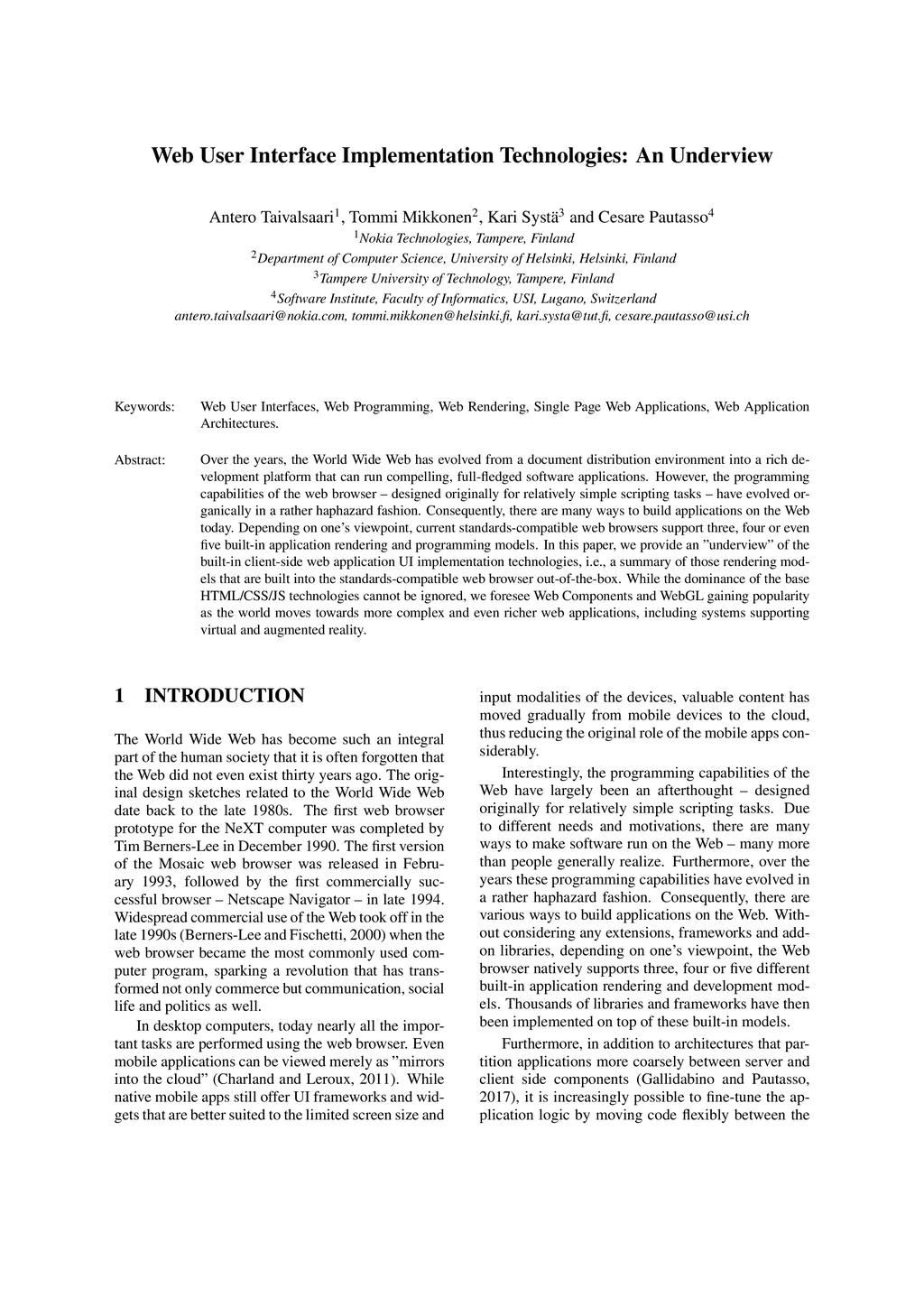 Web User Interface Implementation Technologies: An Underview

Antero Taivalsaari$^1$, Tommi Mikkonen$^2$, Kari Systä$^3$ and Cesare Pautasso$^4$
$^1$Nokia Technologies, Tampere, Finland
$^2$Department of Computer Science, University of Helsinki, Helsinki, Finland
$^3$Tampere University of Technology, Tampere, Finland
$^4$Software Institute, Faculty of Informatics, USI, Lugano, Switzerland
antero.taivalsaari@nokia.com, tommi.mikkonen@helsinki.fi, kari.systa@tut.fi, cesare.pautasso@usi.ch

Keywords: Web User Interfaces, Web Programming, Web Rendering, Single Page Web Applications, Web Application Architectures.

Abstract: Over the years, the World Wide Web has evolved from a document distribution environment into a rich development platform that can run compelling, full-fledged software applications. However, the programming capabilities of the web browser – designed originally for relatively simple scripting tasks – have evolved organically in a rather haphazard fashion. Consequently, there are many ways to build applications on the Web today. Depending on one's viewpoint, current standards-compatible web browsers support three, four or even five built-in application rendering and programming models. In this paper, we provide an "underview" of the built-in client-side web application UI implementation technologies, i.e., a summary of those rendering models that are built into the standards-compatible web browser out-of-the-box. While the dominance of the base HTML/CSS/JS technologies cannot be ignored, we foresee Web Components and WebGL gaining popularity as the world moves towards more complex and even richer web applications, including systems supporting virtual and augmented reality.

1 INTRODUCTION

The World Wide Web has become such an integral part of the human society that it is often forgotten that the Web did not even exist thirty years ago. The original design sketches related to the World Wide Web date back to the late 1980s. The first web browser prototype for the NeXT computer was completed by Tim Berners-Lee in December 1990. The first version of the Mosaic web browser was released in February 1993, followed by the first commercially successful browser – Netscape Navigator – in late 1994. Widespread commercial use of the Web took off in the late 1990s (Berners-Lee and Fischetti, 2000) when the web browser became the most commonly used computer program, sparking a revolution that has transformed not only commerce but communication, social life and politics as well.

In desktop computers, today nearly all the important tasks are performed using the web browser. Even mobile applications can be viewed merely as "mirrors into the cloud" (Charland and Leroux, 2011). While native mobile apps still offer UI frameworks and widgets that are better suited to the limited screen size and input modalities of the devices, valuable content has moved gradually from mobile devices to the cloud, thus reducing the original role of the mobile apps considerably.

Interestingly, the programming capabilities of the Web have largely been an afterthought – designed originally for relatively simple scripting tasks. Due to different needs and motivations, there are many ways to make software run on the Web – many more than people generally realize. Furthermore, over the years these programming capabilities have evolved in a rather haphazard fashion. Consequently, there are various ways to build applications on the Web. Without considering any extensions, frameworks and add-on libraries, depending on one's viewpoint, the Web browser natively supports three, four or five different built-in application rendering and development models. Thousands of libraries and frameworks have then been implemented on top of these built-in models.

Furthermore, in addition to architectures that partition applications more coarsely between server and client side components (Gallidabino and Pautasso, 2017), it is increasingly possible to fine-tune the application logic by moving code flexibly between the